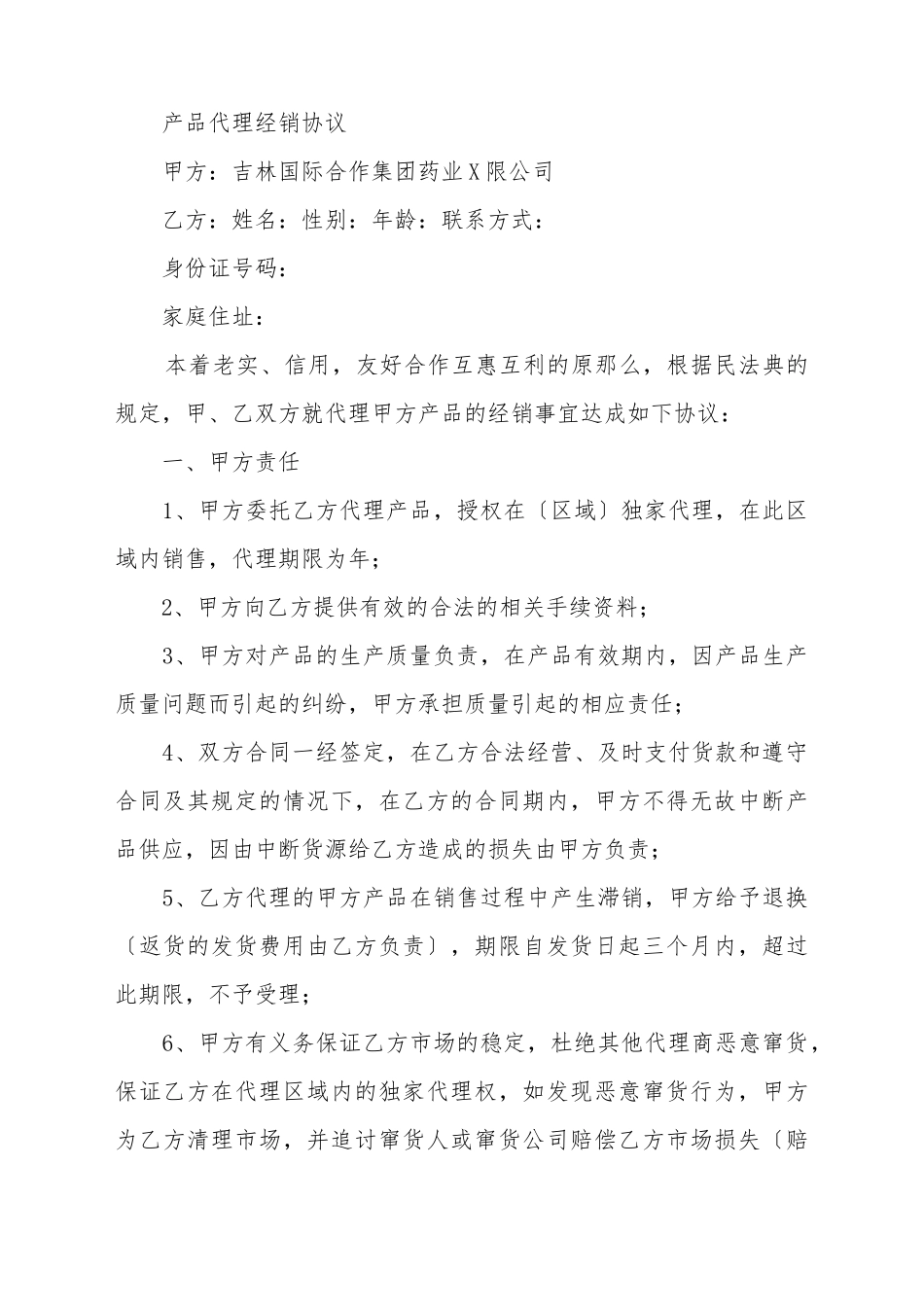 产品代理经销协议

甲方：吉林国际合作集团药业X限公司

乙方：姓名：性别：年龄：联系方式：

身份证号码：

家庭住址：

本着老实、信用，友好合作互惠互利的原那么，根据民法典的规定，甲、乙双方就代理甲方产品的经销事宜达成如下协议：

一、甲方责任

1、甲方委托乙方代理产品，授权在〔区域〕独家代理，在此区域内销售，代理期限为年；

2、甲方向乙方提供有效的合法的相关手续资料；

3、甲方对产品的生产质量负责，在产品有效期内，因产品生产质量问题而引起的纠纷，甲方承担质量引起的相应责任；

4、双方合同一经签定，在乙方合法经营、及时支付货款和遵守合同及其规定的情况下，在乙方的合同期内，甲方不得无故中断产品供应，因由中断货源给乙方造成的损失由甲方负责；

5、乙方代理的甲方产品在销售过程中产生滞销，甲方给予退换〔返货的发货费用由乙方负责〕，期限自发货日起三个月内，超过此期限，不予受理；

6、甲方有义务保证乙方市场的稳定，杜绝其他代理商恶意窜货，保证乙方在代理区域内的独家代理权，如发现恶意窜货行为，甲方为乙方清理市场，并追讨窜货人或窜货公司赔偿乙方市场损失〔赔